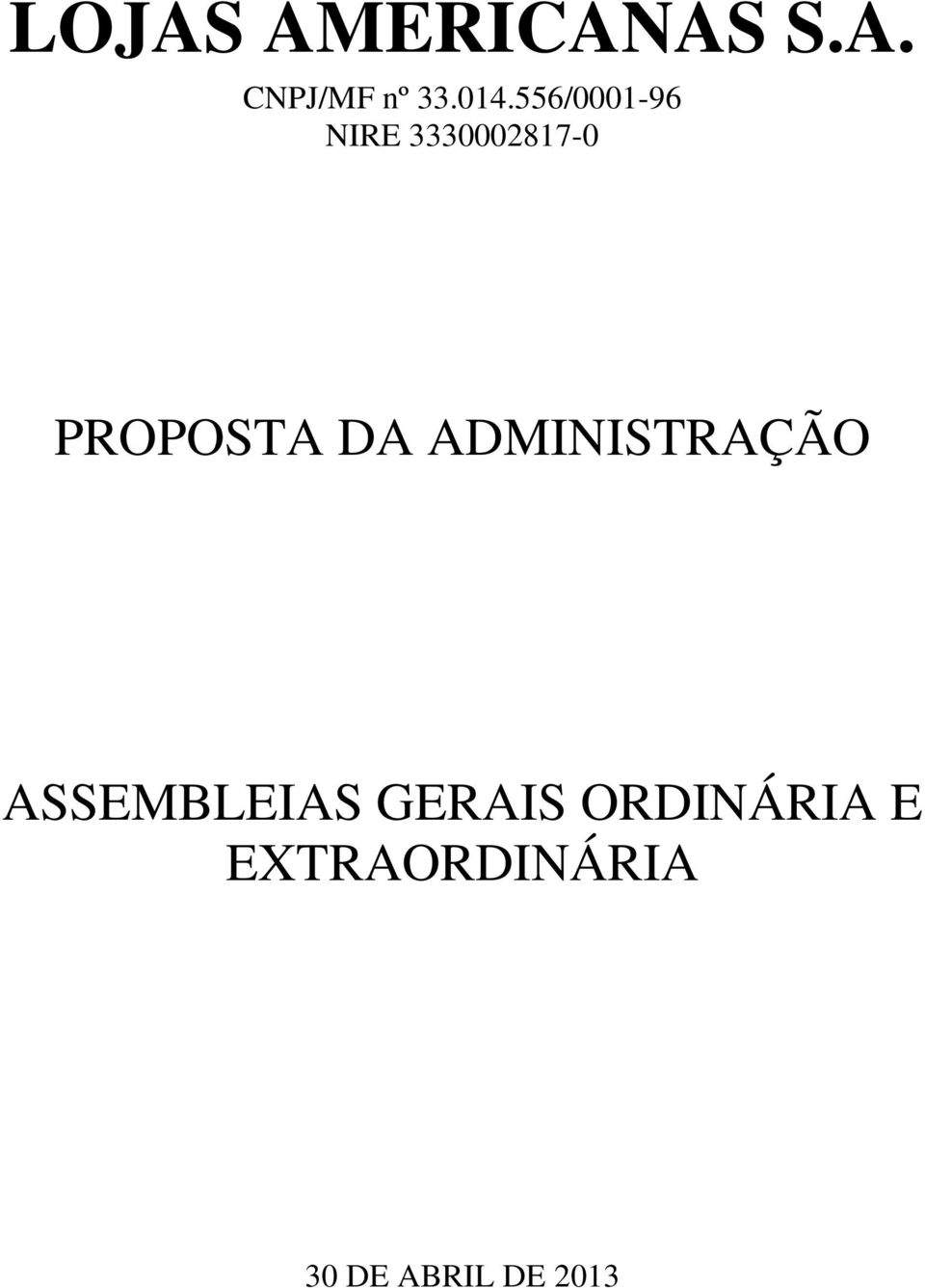 LOJAS AMERICANAS S.A.
CNPJ/MF nº 33.014.556/0001-96
NIRE 3330002817-0

PROPOSTA DA ADMINISTRAÇÃO

ASSEMBLEIAS GERAIS ORDINÁRIA E EXTRAORDINÁRIA

30 DE ABRIL DE 2013